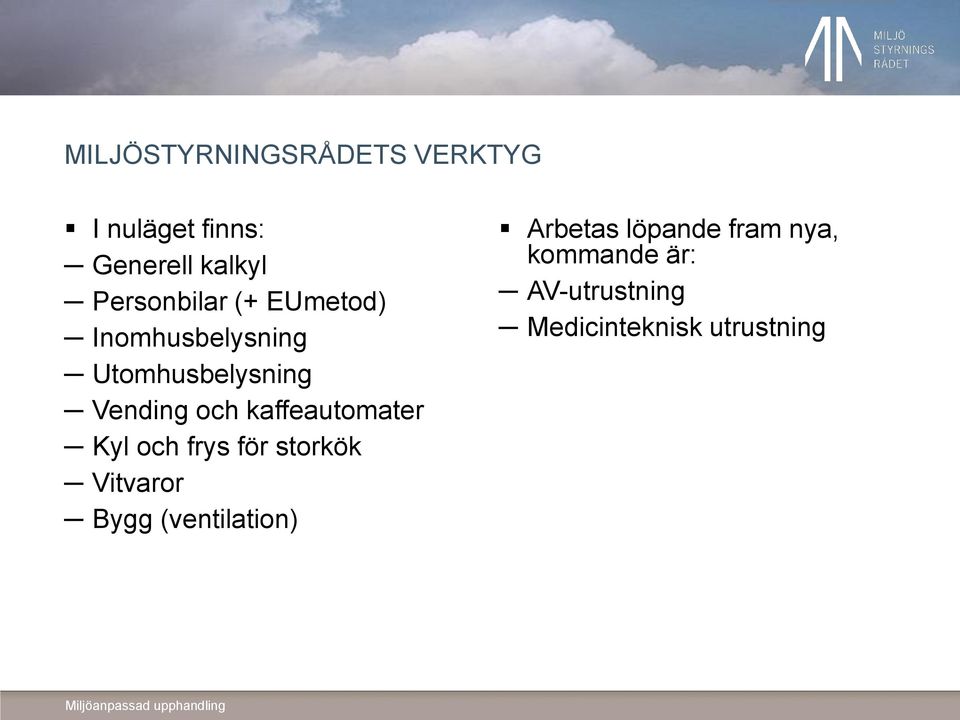 MILJÖ STYRNINGS RÅDET

MILJÖSTYRNINGSRÅDETS VERKTYG

▪ I nuläget finns:
– Generell kalkyl
– Personbilar (+ EUmetod)
– Inomhusbelysning
– Utomhusbelysning
– Vending och kaffeautomater
– Kyl och frys för storkök
– Vitvaror
– Bygg (ventilation)

▪ Arbetas löpande fram nya, kommande är:
– AV-utrustning
– Medicinteknisk utrustning

Miljöanpassad upphandling